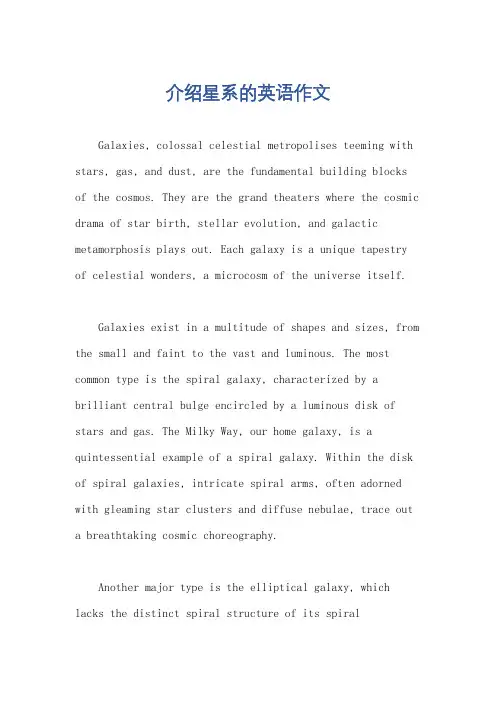 介绍星系的英语作文

Galaxies, colossal celestial metropolises teeming with stars, gas, and dust, are the fundamental building blocks of the cosmos. They are the grand theaters where the cosmic drama of star birth, stellar evolution, and galactic metamorphosis plays out. Each galaxy is a unique tapestry of celestial wonders, a microcosm of the universe itself.

Galaxies exist in a multitude of shapes and sizes, from the small and faint to the vast and luminous. The most common type is the spiral galaxy, characterized by a brilliant central bulge encircled by a luminous disk of stars and gas. The Milky Way, our home galaxy, is a quintessential example of a spiral galaxy. Within the disk of spiral galaxies, intricate spiral arms, often adorned with gleaming star clusters and diffuse nebulae, trace out a breathtaking cosmic choreography.

Another major type is the elliptical galaxy, which lacks the distinct spiral structure of its spiral